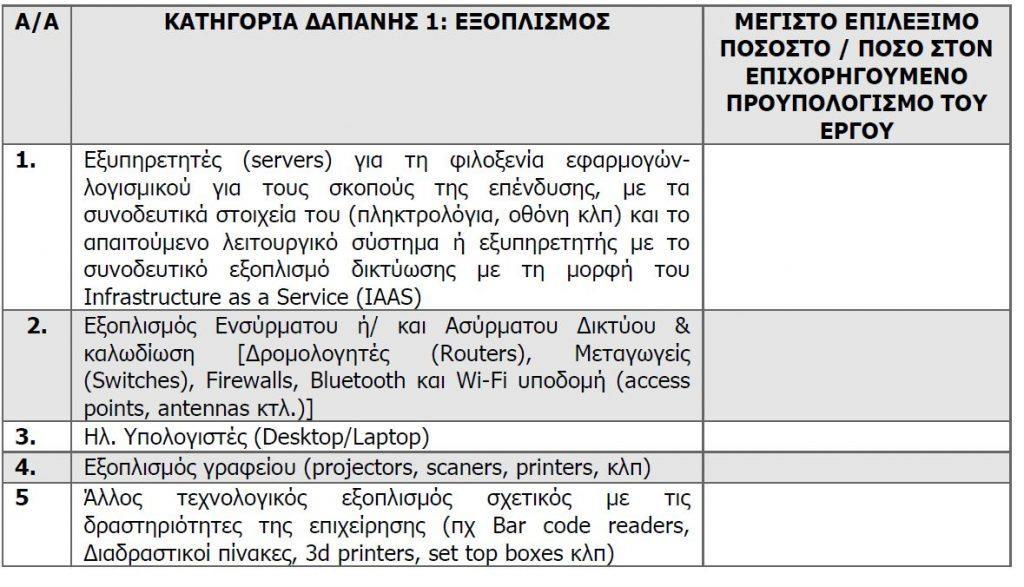 | Α/Α | ΚΑΤΗΓΟΡΙΑ ΔΑΠΑΝΗΣ 1: ΕΞΟΠΛΙΣΜΟΣ | ΜΕΓΙΣΤΟ ΕΠΙΛΕΞΙΜΟ ΠΟΣΟΣΤΟ / ΠΟΣΟ ΣΤΟΝ ΕΠΙΧΟΡΗΓΟΥΜΕΝΟ ΠΡΟΥΠΟΛΟΓΙΣΜΟ ΤΟΥ ΕΡΓΟΥ |
|---|---|---|
| 1. | Εξυπηρετητές (servers) για τη φιλοξενία εφαρμογών-λογισμικού για τους σκοπούς της επένδυσης, με τα συνοδευτικά στοιχεία του (πληκτρολόγια, οθόνη κλπ) και το απαιτούμενο λειτουργικό σύστημα ή εξυπηρετητής με το συνοδευτικό εξοπλισμό δικτύωσης με τη μορφή του Infrastructure as a Service (IAAS) | |
| 2. | Εξοπλισμός Ενσύρματου ή/ και Ασύρματου Δικτύου & καλωδίωση [Δρομολογητές (Routers), Μεταγωγείς (Switches), Firewalls, Bluetooth και Wi-Fi υποδομή (access points, antennas κτλ.)] | |
| 3. | Ηλ. Υπολογιστές (Desktop/Laptop) | |
| 4. | Εξοπλισμός γραφείου (projectors, scaners, printers, κλπ) | |
| 5 | Άλλος τεχνολογικός εξοπλισμός σχετικός με τις δραστηριότητες της επιχείρησης (πχ Bar code readers, Διαδραστικοί πίνακες, 3d printers, set top boxes κλπ) | |